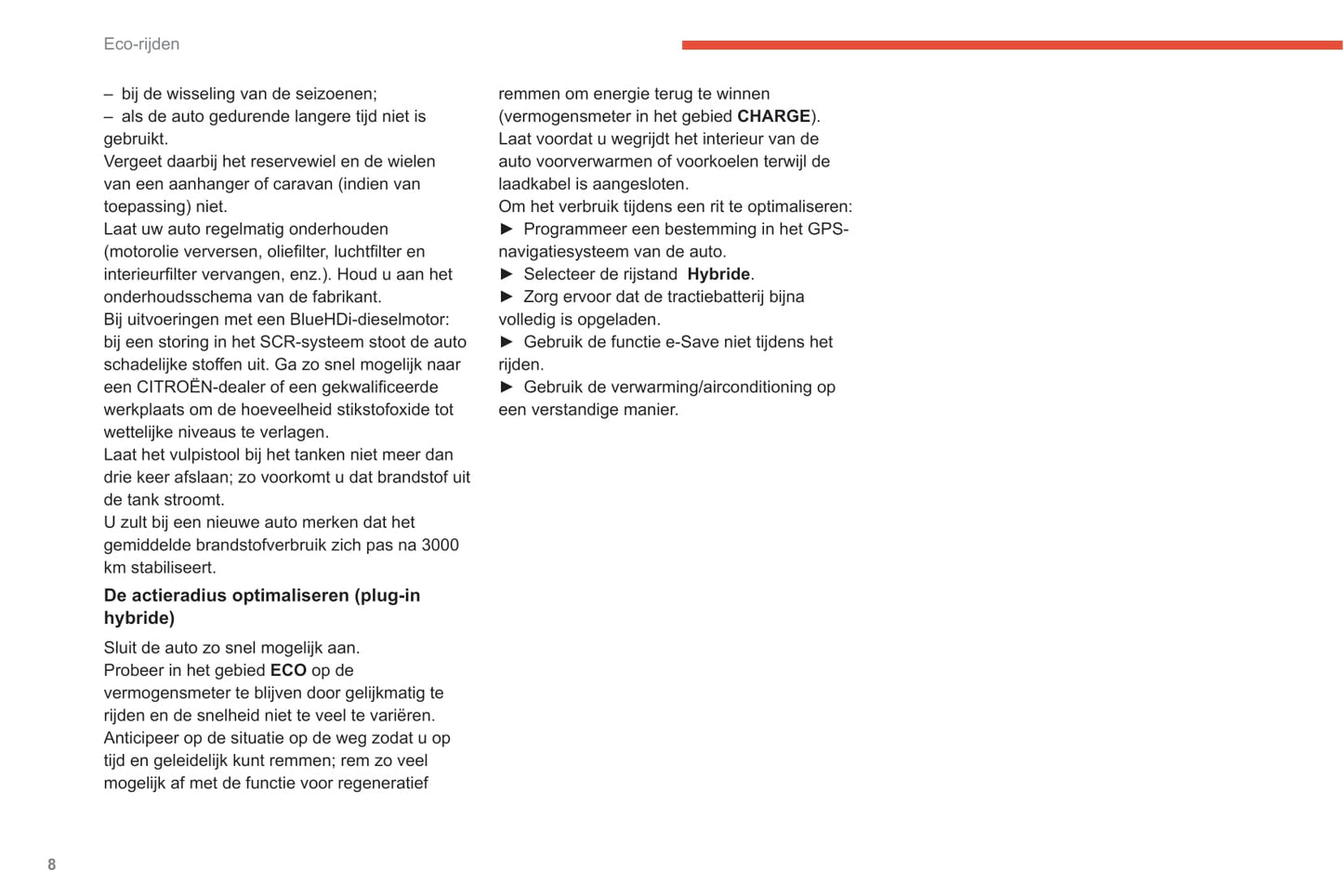 Eco-rijden

– bij de wisseling van de seizoenen;
– als de auto gedurende langere tijd niet is gebruikt.
Vergeet daarbij het reservewiel en de wielen van een aanhanger of caravan (indien van toepassing) niet.
Laat uw auto regelmatig onderhouden (motorolie verversen, oliefilter, luchtfilter en interieurfilter vervangen, enz.). Houd u aan het onderhoudsschema van de fabrikant.
Bij uitvoeringen met een BlueHDi-dieselmotor: bij een storing in het SCR-systeem stoot de auto schadelijke stoffen uit. Ga zo snel mogelijk naar een CITROËN-dealer of een gekwalificeerde werkplaats om de hoeveelheid stikstofoxide tot wettelijke niveaus te verlagen.
Laat het vulpistool bij het tanken niet meer dan drie keer afslaan; zo voorkomt u dat brandstof uit de tank stroomt.
U zult bij een nieuwe auto merken dat het gemiddelde brandstofverbruik zich pas na 3000 km stabiliseert.

De actieradius optimaliseren (plug-in hybride)

Sluit de auto zo snel mogelijk aan.
Probeer in het gebied ECO op de vermogensmeter te blijven door gelijkmatig te rijden en de snelheid niet te veel te variëren.
Anticipeer op de situatie op de weg zodat u op tijd en geleidelijk kunt remmen; rem zo veel mogelijk af met de functie voor regeneratief remmen om energie terug te winnen (vermogensmeter in het gebied CHARGE).
Laat voordat u wegrijdt het interieur van de auto voorverwarmen of voorkoelen terwijl de laadkabel is aangesloten.
Om het verbruik tijdens een rit te optimaliseren:
► Programmeer een bestemming in het GPS-navigatiesysteem van de auto.
► Selecteer de rijstand Hybride.
► Zorg ervoor dat de tractiebatterij bijna volledig is opgeladen.
► Gebruik de functie e-Save niet tijdens het rijden.
► Gebruik de verwarming/airconditioning op een verstandige manier.

8